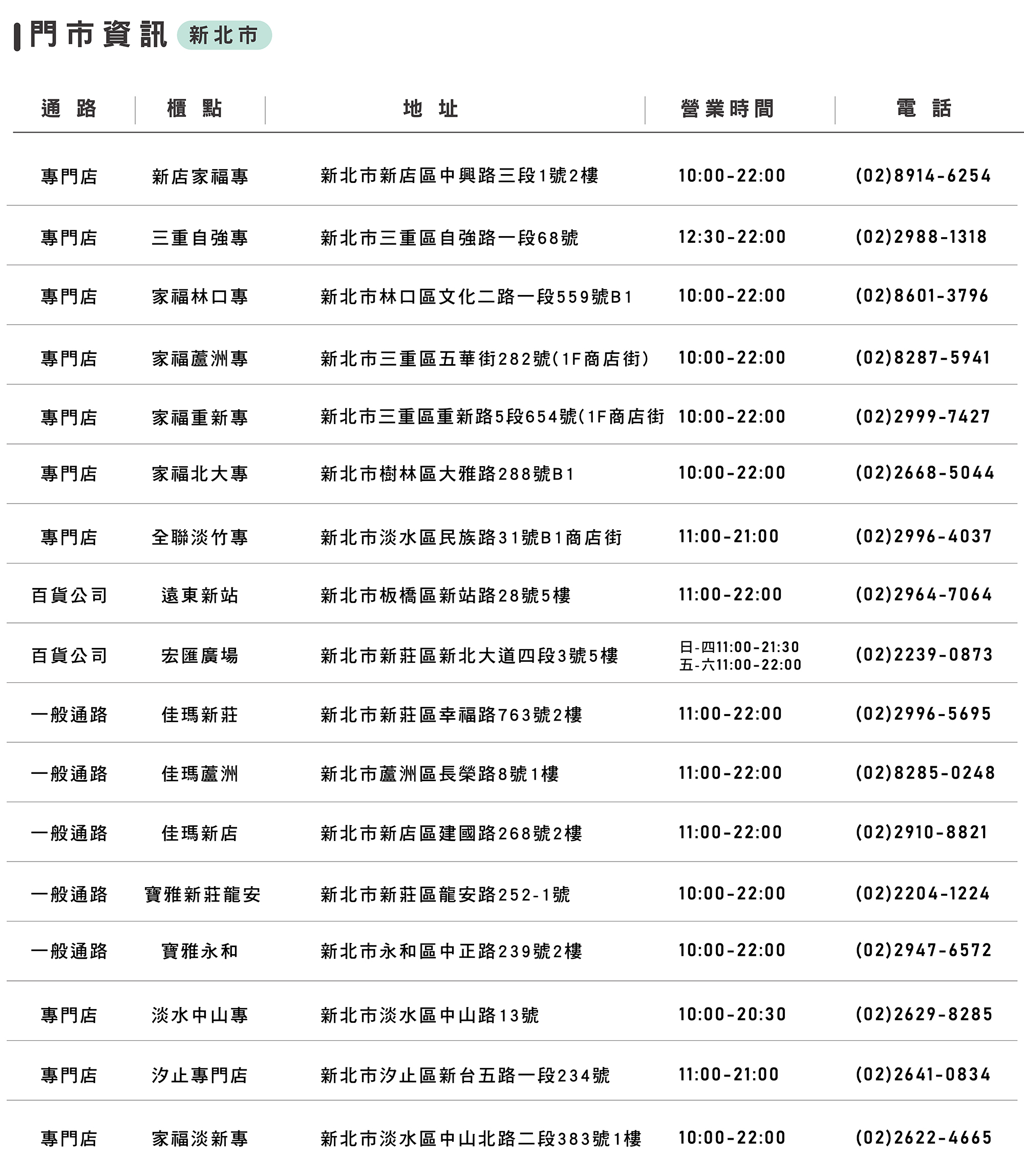 門市資訊 新北市

| 通 路 | 櫃 點 | 地 址 | 營業時間 | 電 話 |
|---|---|---|---|---|
| 專門店 | 新店家福專 | 新北市新店區中興路三段1號2樓 | 10:00-22:00 | (02)8914-6254 |
| 專門店 | 三重自強專 | 新北市三重區自強路一段68號 | 12:30-22:00 | (02)2988-1318 |
| 專門店 | 家福林口專 | 新北市林口區文化二路一段559號B1 | 10:00-22:00 | (02)8601-3796 |
| 專門店 | 家福蘆洲專 | 新北市三重區五華街282號(1F商店街) | 10:00-22:00 | (02)8287-5941 |
| 專門店 | 家福重新專 | 新北市三重區重新路5段654號(1F商店街 | 10:00-22:00 | (02)2999-7427 |
| 專門店 | 家福北大專 | 新北市樹林區大雅路288號B1 | 10:00-22:00 | (02)2668-5044 |
| 專門店 | 全聯淡竹專 | 新北市淡水區民族路31號B1商店街 | 11:00-21:00 | (02)2996-4037 |
| 百貨公司 | 遠東新站 | 新北市板橋區新站路28號5樓 | 11:00-22:00 | (02)2964-7064 |
| 百貨公司 | 宏匯廣場 | 新北市新莊區新北大道四段3號5樓 | 日-四11:00-21:30 五-六11:00-22:00 | (02)2239-0873 |
| 一般通路 | 佳瑪新莊 | 新北市新莊區幸福路763號2樓 | 11:00-22:00 | (02)2996-5695 |
| 一般通路 | 佳瑪蘆洲 | 新北市蘆洲區長榮路8號1樓 | 11:00-22:00 | (02)8285-0248 |
| 一般通路 | 佳瑪新店 | 新北市新店區建國路268號2樓 | 11:00-22:00 | (02)2910-8821 |
| 一般通路 | 寶雅新莊龍安 | 新北市新莊區龍安路252-1號 | 10:00-22:00 | (02)2204-1224 |
| 一般通路 | 寶雅永和 | 新北市永和區中正路239號2樓 | 10:00-22:00 | (02)2947-6572 |
| 專門店 | 淡水中山專 | 新北市淡水區中山路13號 | 10:00-20:30 | (02)2629-8285 |
| 專門店 | 汐止專門店 | 新北市汐止區新台五路一段234號 | 11:00-21:00 | (02)2641-0834 |
| 專門店 | 家福淡新專 | 新北市淡水區中山北路二段383號1樓 | 10:00-22:00 | (02)2622-4665 |